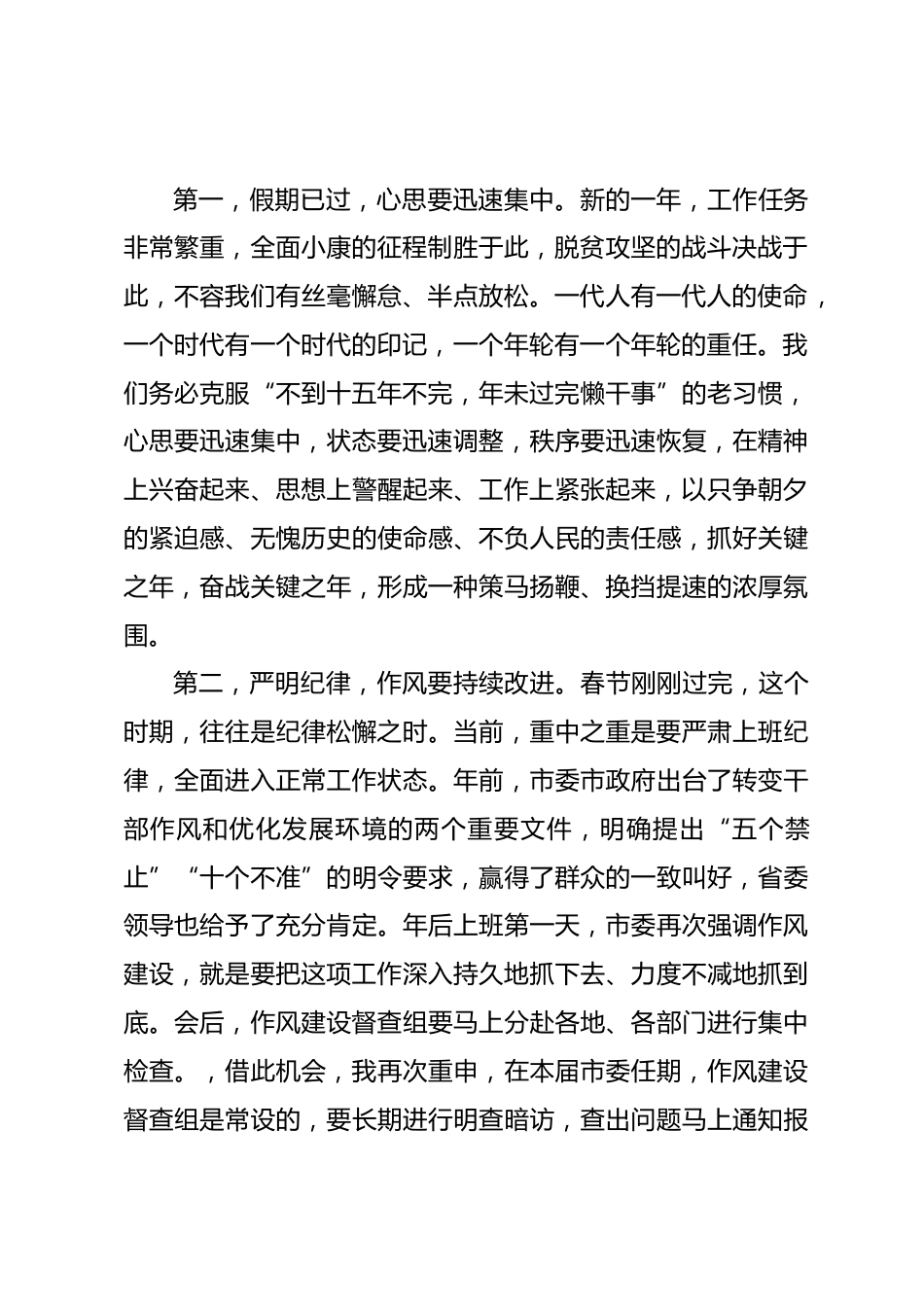 第一，假期已过，心思要迅速集中。新的一年，工作任务非常繁重，全面小康的征程制胜于此，脱贫攻坚的战斗决战于此，不容我们有丝毫懈怠、半点放松。一代人有一代人的使命，一个时代有一个时代的印记，一个年轮有一个年轮的重任。我们务必克服“不到十五年不完，年未过完懒干事”的老习惯，心思要迅速集中，状态要迅速调整，秩序要迅速恢复，在精神上兴奋起来、思想上警醒起来、工作上紧张起来，以只争朝夕的紧迫感、无愧历史的使命感、不负人民的责任感，抓好关键之年，奋战关键之年，形成一种策马扬鞭、换挡提速的浓厚氛围。

第二，严明纪律，作风要持续改进。春节刚刚过完，这个时期，往往是纪律松懈之时。当前，重中之重是要严肃上班纪律，全面进入正常工作状态。年前，市委市政府出台了转变干部作风和优化发展环境的两个重要文件，明确提出“五个禁止”“十个不准”的明令要求，赢得了群众的一致叫好，省委领导也给予了充分肯定。年后上班第一天，市委再次强调作风建设，就是要把这项工作深入持久地抓下去、力度不减地抓到底。会后，作风建设督查组要马上分赴各地、各部门进行集中检查。，借此机会，我再次重申，在本届市委任期，作风建设督查组是常设的，要长期进行明查暗访，查出问题马上通知报